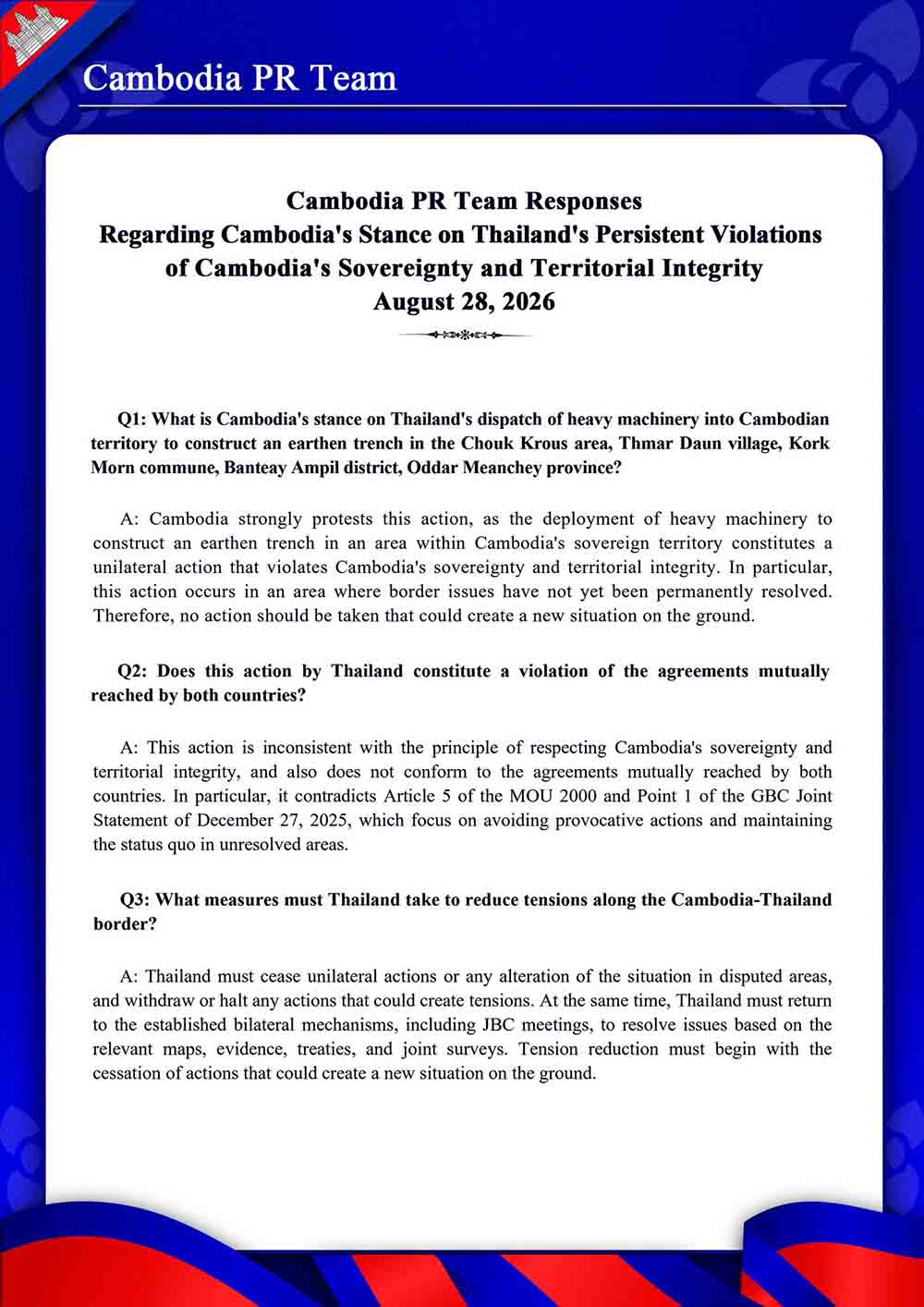 Cambodia PR Team

Cambodia PR Team Responses
Regarding Cambodia's Stance on Thailand's Persistent Violations of Cambodia's Sovereignty and Territorial Integrity
August 28, 2026

Q1: What is Cambodia's stance on Thailand's dispatch of heavy machinery into Cambodian territory to construct an earthen trench in the Chouk Krous area, Thmar Daun village, Kork Morn commune, Banteay Ampil district, Oddar Meanchey province?

A: Cambodia strongly protests this action, as the deployment of heavy machinery to construct an earthen trench in an area within Cambodia's sovereign territory constitutes a unilateral action that violates Cambodia's sovereignty and territorial integrity. In particular, this action occurs in an area where border issues have not yet been permanently resolved. Therefore, no action should be taken that could create a new situation on the ground.

Q2: Does this action by Thailand constitute a violation of the agreements mutually reached by both countries?

A: This action is inconsistent with the principle of respecting Cambodia's sovereignty and territorial integrity, and also does not conform to the agreements mutually reached by both countries. In particular, it contradicts Article 5 of the MOU 2000 and Point 1 of the GBC Joint Statement of December 27, 2025, which focus on avoiding provocative actions and maintaining the status quo in unresolved areas.

Q3: What measures must Thailand take to reduce tensions along the Cambodia-Thailand border?

A: Thailand must cease unilateral actions or any alteration of the situation in disputed areas, and withdraw or halt any actions that could create tensions. At the same time, Thailand must return to the established bilateral mechanisms, including JBC meetings, to resolve issues based on the relevant maps, evidence, treaties, and joint surveys. Tension reduction must begin with the cessation of actions that could create a new situation on the ground.